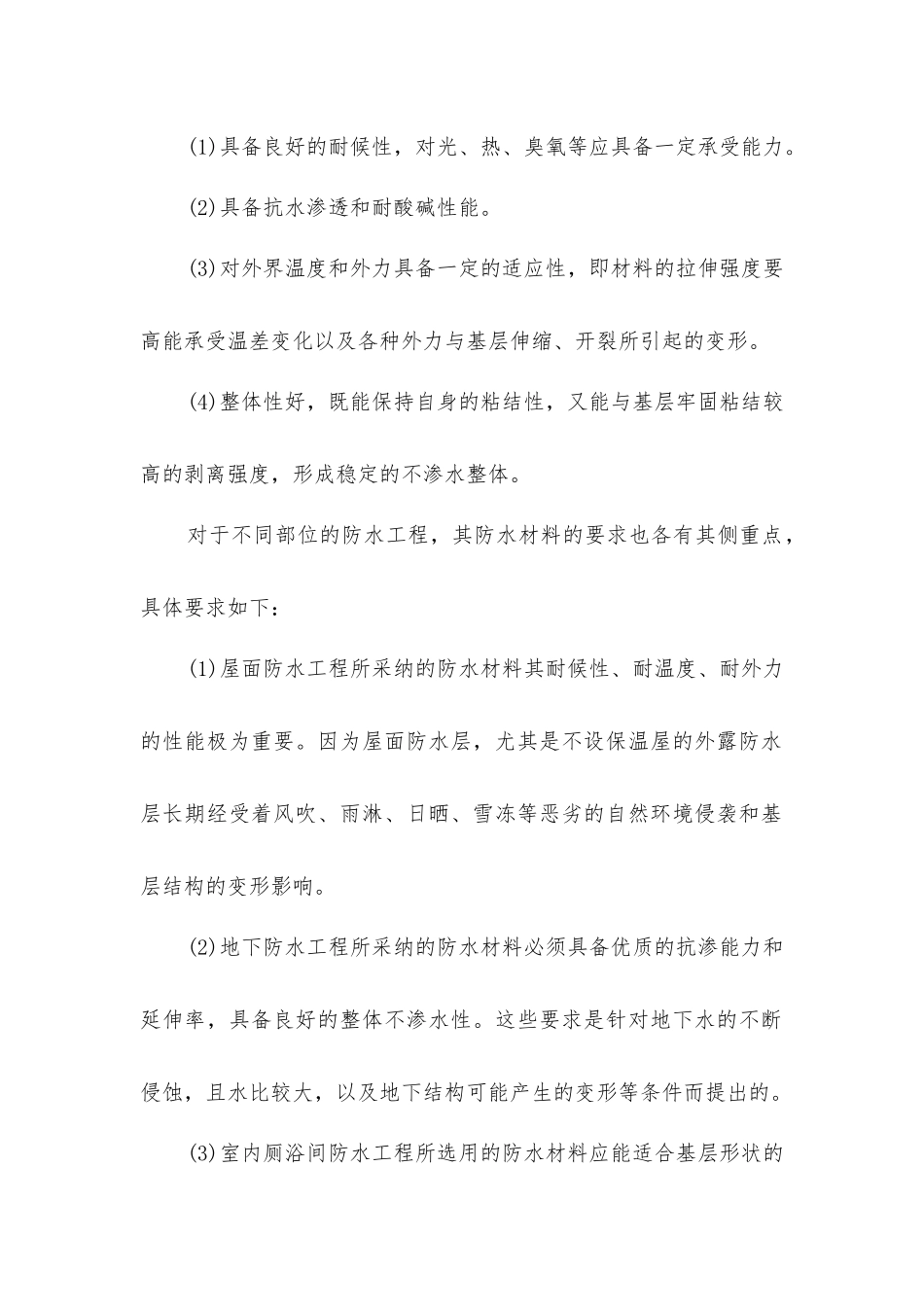 (1)具备良好的耐候性，对光、热、臭氧等应具备一定承受能力。

(2)具备抗水渗透和耐酸碱性能。

(3)对外界温度和外力具备一定的适应性，即材料的拉伸强度要高能承受温差变化以及各种外力与基层伸缩、开裂所引起的变形。

(4)整体性好，既能保持自身的粘结性，又能与基层牢固粘结较高的剥离强度，形成稳定的不渗水整体。

对于不同部位的防水工程，其防水材料的要求也各有其侧重点，具体要求如下：

(1)屋面防水工程所采纳的防水材料其耐候性、耐温度、耐外力的性能极为重要。因为屋面防水层，尤其是不设保温屋的外露防水层长期经受着风吹、雨淋、日晒、雪冻等恶劣的自然环境侵袭和基层结构的变形影响。

(2)地下防水工程所采纳的防水材料必须具备优质的抗渗能力和延伸率，具备良好的整体不渗水性。这些要求是针对地下水的不断侵蚀，且水比较大，以及地下结构可能产生的变形等条件而提出的。

(3)室内厕浴间防水工程所选用的防水材料应能适合基层形状的